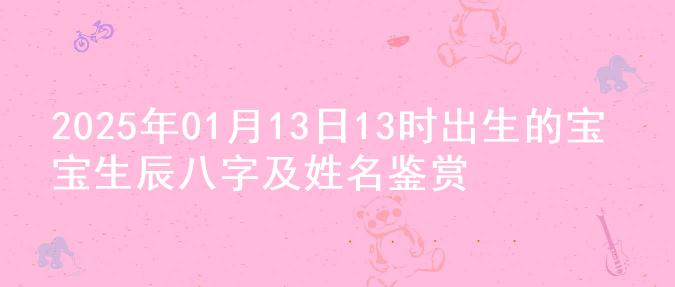 2025年01月13日13时出生的宝宝生辰八字及姓名鉴赏